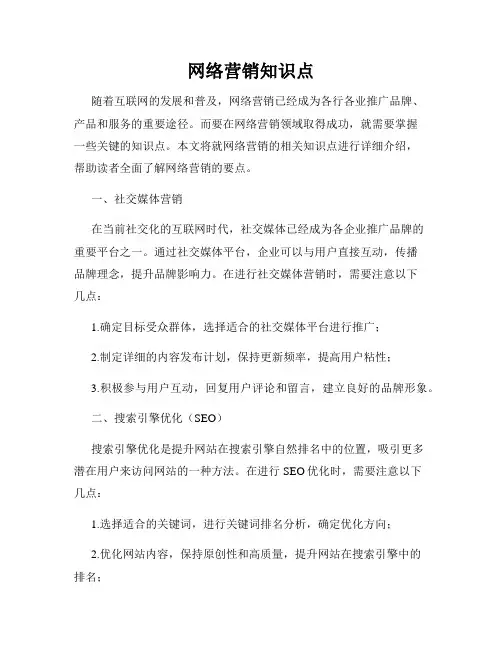 网络营销知识点

随着互联网的发展和普及，网络营销已经成为各行各业推广品牌、产品和服务的重要途径。而要在网络营销领域取得成功，就需要掌握一些关键的知识点。本文将就网络营销的相关知识点进行详细介绍，帮助读者全面了解网络营销的要点。

一、社交媒体营销

在当前社交化的互联网时代，社交媒体已经成为各企业推广品牌的重要平台之一。通过社交媒体平台，企业可以与用户直接互动，传播品牌理念，提升品牌影响力。在进行社交媒体营销时，需要注意以下几点：

1.确定目标受众群体，选择适合的社交媒体平台进行推广；

2.制定详细的内容发布计划，保持更新频率，提高用户粘性；

3.积极参与用户互动，回复用户评论和留言，建立良好的品牌形象。

二、搜索引擎优化（SEO）

搜索引擎优化是提升网站在搜索引擎自然排名中的位置，吸引更多潜在用户来访问网站的一种方法。在进行 SEO 优化时，需要注意以下几点：

1.选择适合的关键词，进行关键词排名分析，确定优化方向；

2.优化网站内容，保持原创性和高质量，提升网站在搜索引擎中的排名；